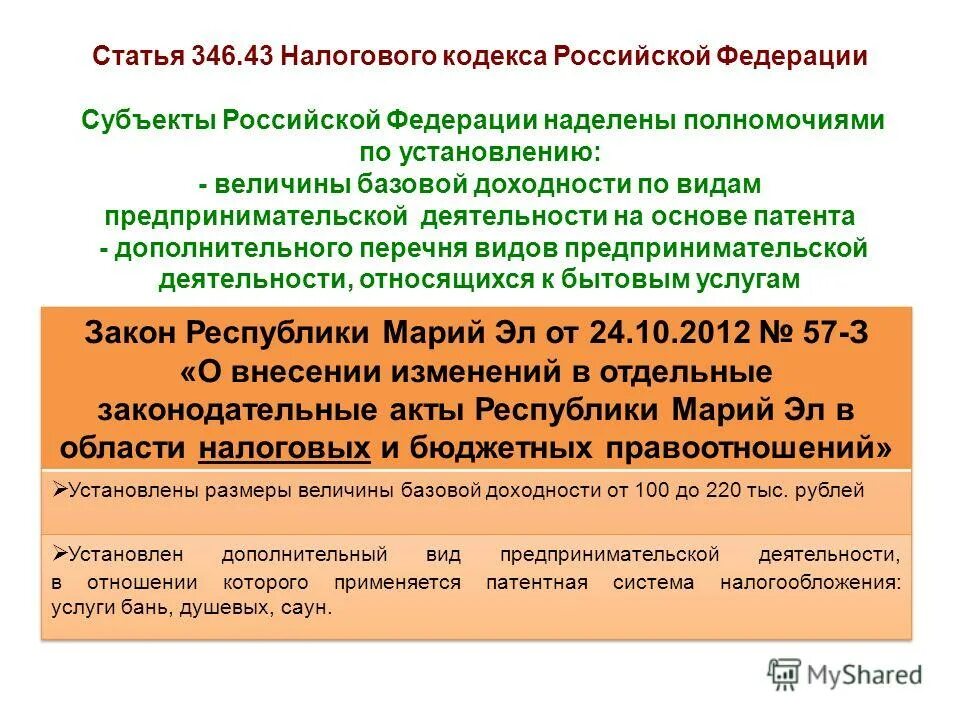 Статья 346.43 Налогового кодекса Российской Федерации

Субъекты Российской Федерации наделены полномочиями по установлению:
- величины базовой доходности по видам предпринимательской деятельности на основе патента
- дополнительного перечня видов предпринимательской деятельности, относящихся к бытовым услугам

Закон Республики Марий Эл от 24.10.2012 № 57-З «О внесении изменений в отдельные законодательные акты Республики Марий Эл в области налоговых и бюджетных правоотношений»

➢Установлены размеры величины базовой доходности от 100 до 220 тыс. рублей

➢Установлен дополнительный вид предпринимательской деятельности, в отношении которого применяется патентная система налогообложения: услуги бань, душевых, саун.

MyShared